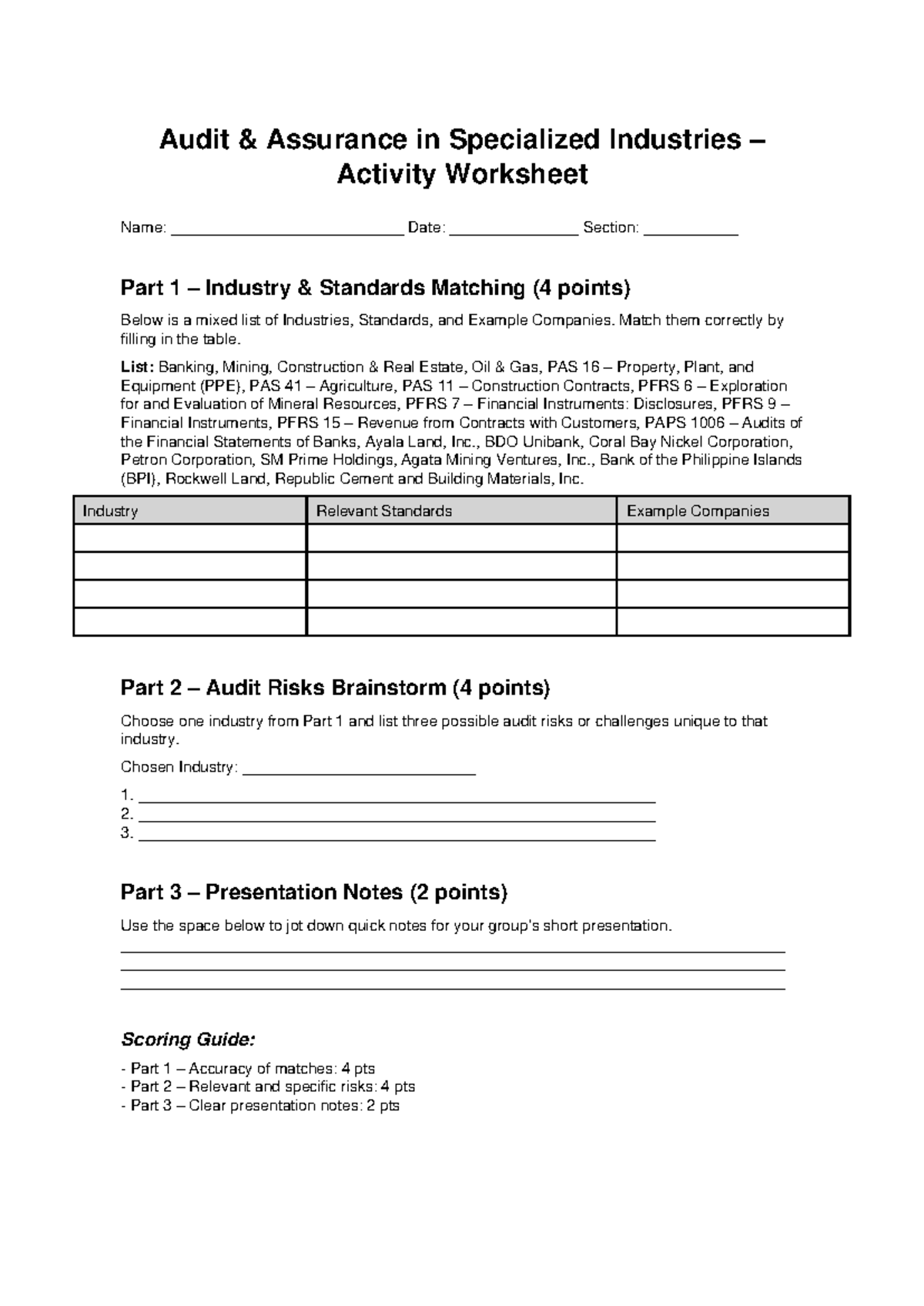 Audit & Assurance in Specialized Industries – Activity Worksheet

Name: ____ Date: ____ Section: ____

Part 1 – Industry & Standards Matching (4 points)

Below is a mixed list of Industries, Standards, and Example Companies. Match them correctly by filling in the table.

List: Banking, Mining, Construction & Real Estate, Oil & Gas, PAS 16 – Property, Plant, and Equipment (PPE), PAS 41 – Agriculture, PAS 11 – Construction Contracts, PFRS 6 – Exploration for and Evaluation of Mineral Resources, PFRS 7 – Financial Instruments: Disclosures, PFRS 9 – Financial Instruments, PFRS 15 – Revenue from Contracts with Customers, PAPS 1006 – Audits of the Financial Statements of Banks, Ayala Land, Inc., BDO Unibank, Coral Bay Nickel Corporation, Petron Corporation, SM Prime Holdings, Agata Mining Ventures, Inc., Bank of the Philippine Islands (BPI), Rockwell Land, Republic Cement and Building Materials, Inc.

| Industry | Relevant Standards | Example Companies |
|---|---|---|
| | | |
| | | |
| | | |
| | | |

Part 2 – Audit Risks Brainstorm (4 points)

Choose one industry from Part 1 and list three possible audit risks or challenges unique to that industry.

Chosen Industry: ____

1. ____
2. ____
3. ____

Part 3 – Presentation Notes (2 points)

Use the space below to jot down quick notes for your group's short presentation.

____
____
____

Scoring Guide:

- Part 1 – Accuracy of matches: 4 pts
- Part 2 – Relevant and specific risks: 4 pts
- Part 3 – Clear presentation notes: 2 pts